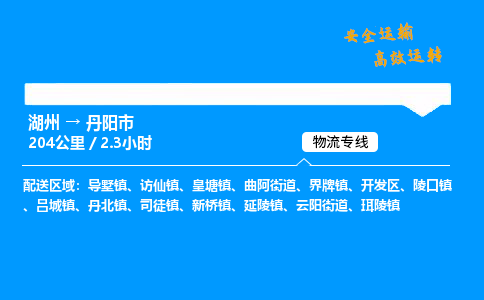 安全运输
高效运转

湖州 → 丹阳市
204公里 / 2.3小时

物流专线

配送区域：导墅镇、访仙镇、皇塘镇、曲阿街道、界牌镇、开发区、陵口镇、吕城镇、丹北镇、司徒镇、新桥镇、延陵镇、云阳街道、珥陵镇